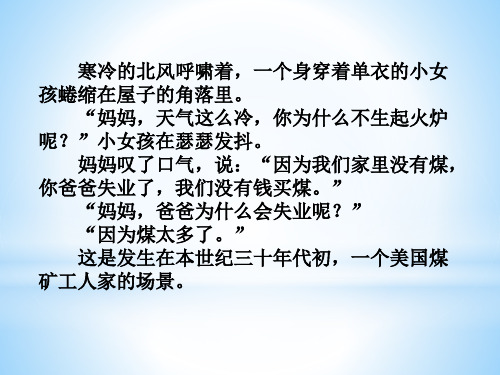 寒冷的北风呼啸着，一个身穿着单衣的小女孩蜷缩在屋子的角落里。

“妈妈，天气这么冷，你为什么不生起火炉呢？”小女孩在瑟瑟发抖。

妈妈叹了口气，说：“因为我们家里没有煤，你爸爸失业了，我们没有钱买煤。”

“妈妈，爸爸为什么会失业呢？”

“因为煤太多了。”

这是发生在本世纪三十年代初，一个美国煤矿工人家的场景。